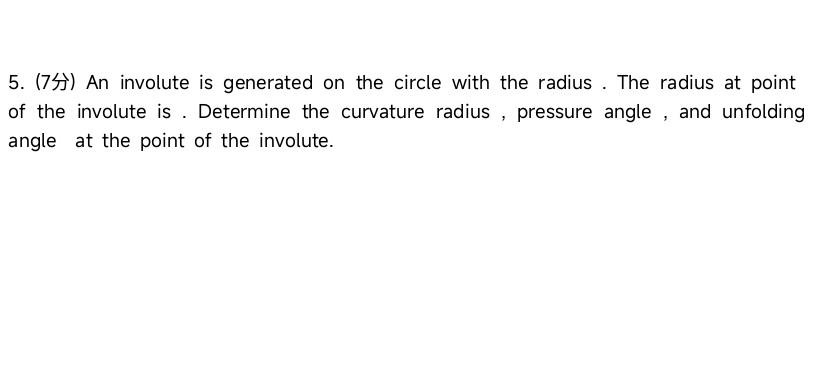 5. (7分) An involute is generated on the circle with the radius . The radius at point of the involute is . Determine the curvature radius , pressure angle , and unfolding angle at the point of the involute.